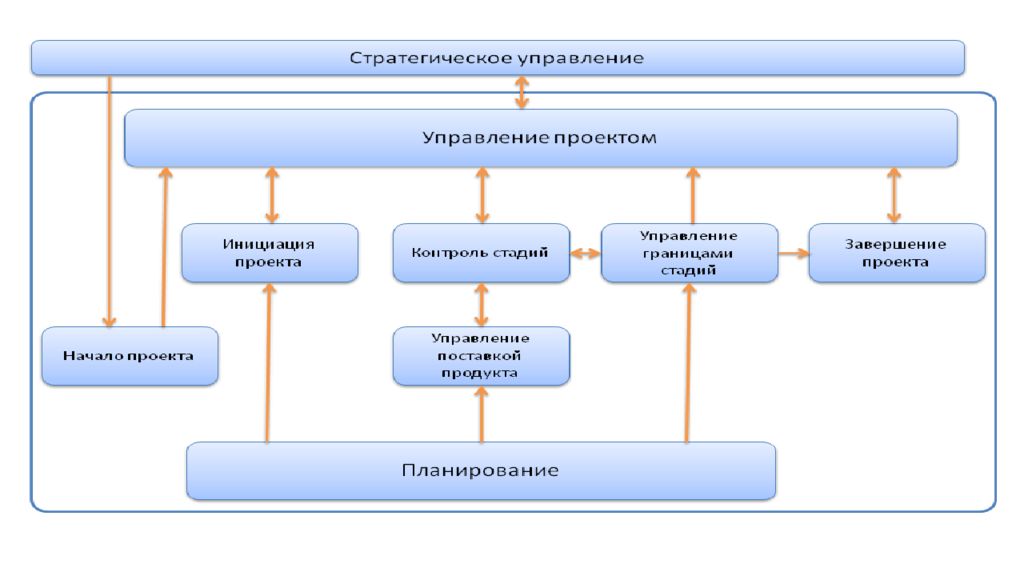 Стратегическое управление

Управление проектом

Инициация проекта

Контроль стадий

Управление границами стадий

Завершение проекта

Начало проекта

Управление поставкой продукта

Планирование